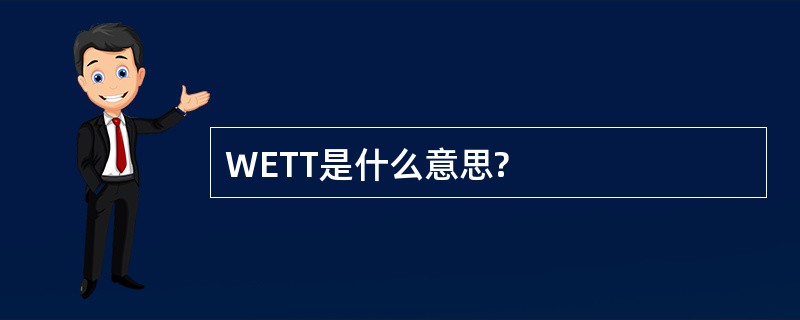 WETT是什么意思?